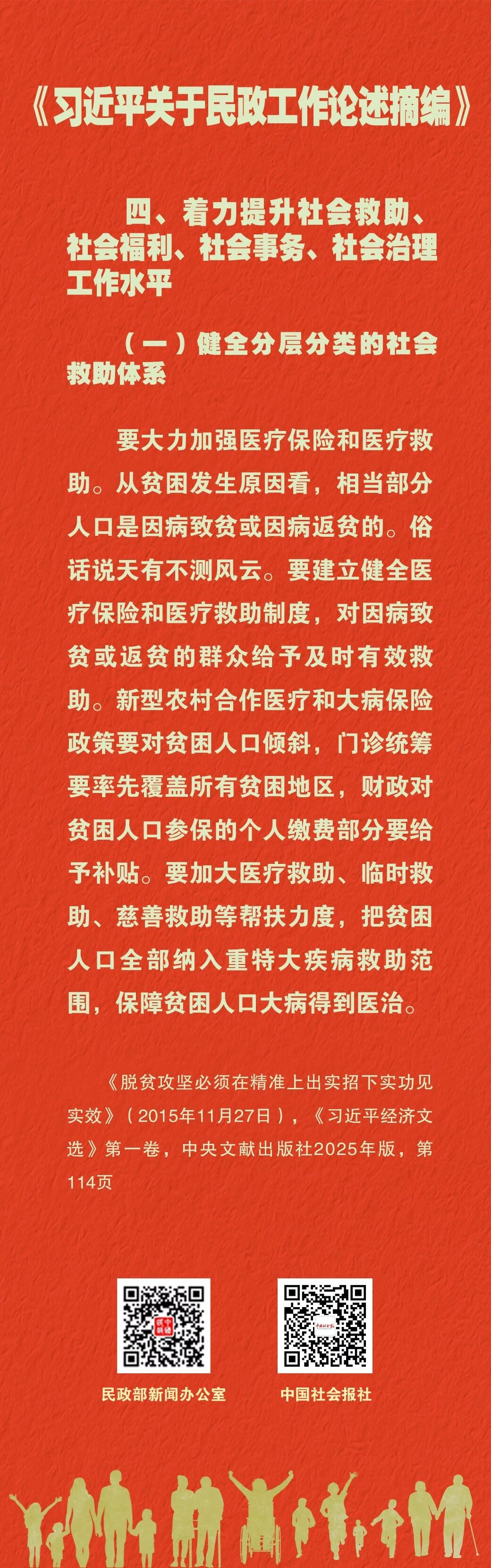 《习近平关于民政工作论述摘编》

四、着力提升社会救助、社会福利、社会事务、社会治理工作水平

（一）健全分层分类的社会救助体系

要大力加强医疗保险和医疗救助。从贫困发生原因看，相当部分人口是因病致贫或因病返贫的。俗话说天有不测风云。要建立健全医疗保险和医疗救助制度，对因病致贫或返贫的群众给予及时有效救助。新型农村合作医疗和大病保险政策要对贫困人口倾斜，门诊统筹要率先覆盖所有贫困地区，财政对贫困人口参保的个人缴费部分要给予补贴。要加大医疗救助、临时救助、慈善救助等帮扶力度，把贫困人口全部纳入重特大疾病救助范围，保障贫困人口大病得到医治。

《脱贫攻坚必须在精准上出实招下实功见实效》（2015年11月27日），《习近平经济文选》第一卷，中央文献出版社2025年版，第114页

民政部新闻办公室

中国社会报社